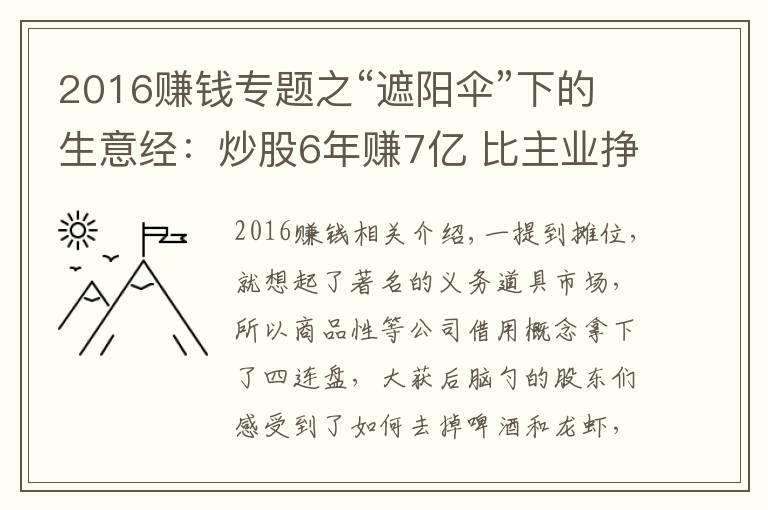 2016赚钱专题之“遮阳伞”下的生意经：炒股6年赚7亿 比主业挣

2016赚钱相关介绍，一提到摊位，就想起了著名的义务道具市场，所以商品性等公司借用概念拿下了四连盘，大获后脑勺的股东们感受到了如何去掉啤酒和龙虾，